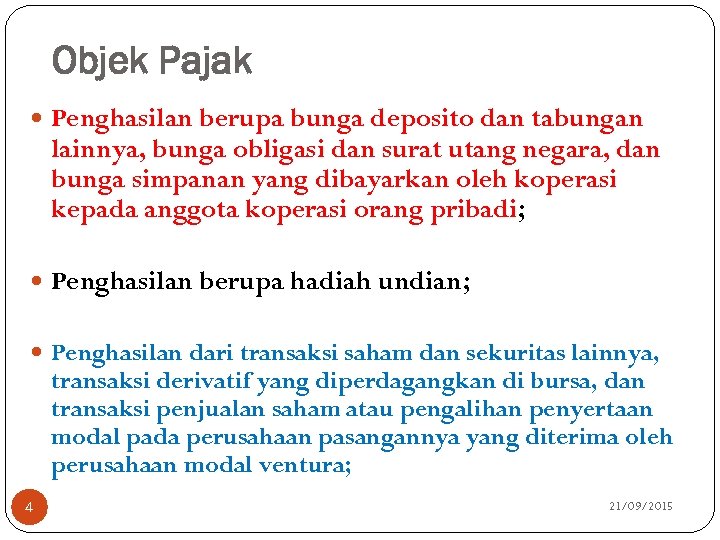 Objek Pajak

Penghasilan berupa bunga deposito dan tabungan lainnya, bunga obligasi dan surat utang negara, dan bunga simpanan yang dibayarkan oleh koperasi kepada anggota koperasi orang pribadi;

Penghasilan berupa hadiah undian;

Penghasilan dari transaksi saham dan sekuritas lainnya, transaksi derivatif yang diperdagangkan di bursa, dan transaksi penjualan saham atau pengalihan penyertaan modal pada perusahaan pasangannya yang diterima oleh perusahaan modal ventura;

4

21/09/2015